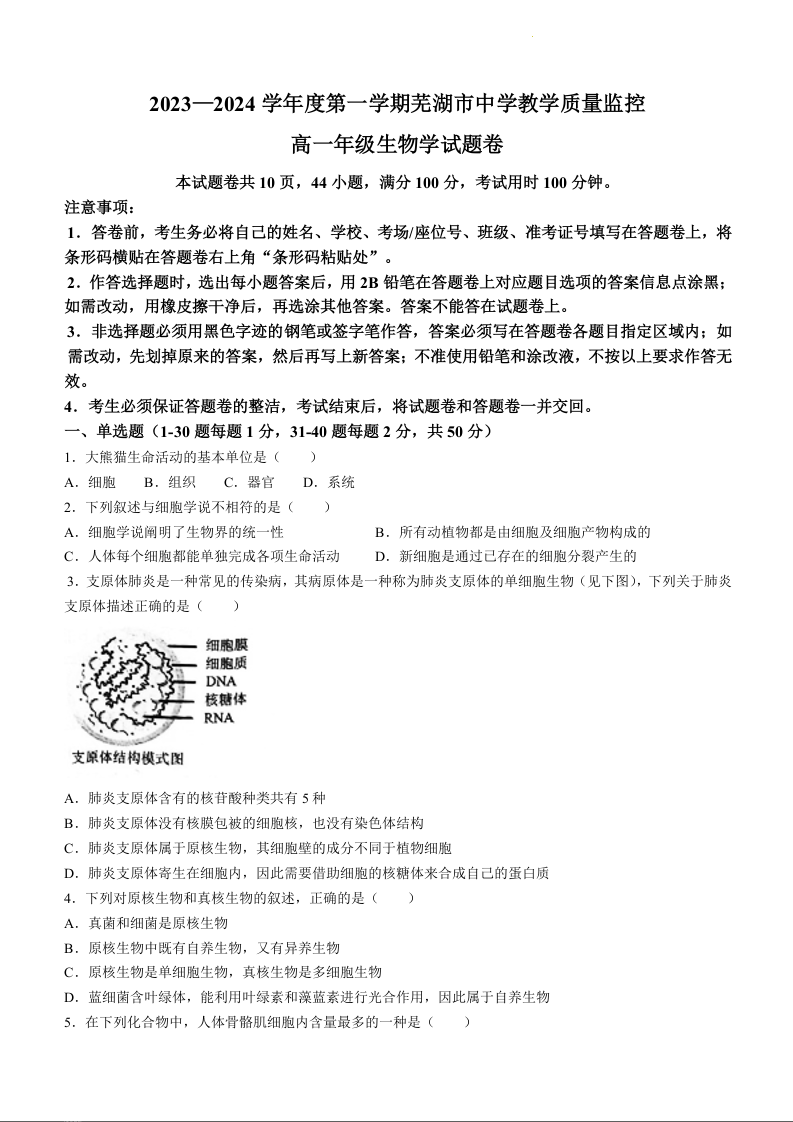 2023—2024 学年度第一学期芜湖市中学教学质量监控

高一年级生物学试题卷

本试题卷共 10 页，44 小题，满分 100 分，考试用时 100 分钟。

注意事项：

1．答卷前，考生务必将自己的姓名、学校、考场/座位号、班级、准考证号填写在答题卷上，将条形码横贴在答题卷右上角“条形码粘贴处”。

2．作答选择题时，选出每小题答案后，用 2B 铅笔在答题卷上对应题目选项的答案信息点涂黑；如需改动，用橡皮擦干净后，再选涂其他答案。答案不能答在试题卷上。

3．非选择题必须用黑色字迹的钢笔或签字笔作答，答案必须写在答题卷各题目指定区域内；如需改动，先划掉原来的答案，然后再写上新答案；不准使用铅笔和涂改液，不按以上要求作答无效。

4．考生必须保证答题卷的整洁，考试结束后，将试题卷和答题卷一并交回。

一、单选题（1-30 题每题 1 分，31-40 题每题 2 分，共 50 分）

1．大熊猫生命活动的基本单位是（　　）

A．细胞　　B．组织　　C．器官　　D．系统

2．下列叙述与细胞学说不相符的是（　　）

A．细胞学说阐明了生物界的统一性

B．所有动植物都是由细胞及细胞产物构成的

C．人体每个细胞都能单独完成各项生命活动

D．新细胞是通过已存在的细胞分裂产生的

3．支原体肺炎是一种常见的传染病，其病原体是一种称为肺炎支原体的单细胞生物（见下图），下列关于肺炎支原体描述正确的是（　　）

细胞膜
细胞质
DNA
核糖体
RNA

支原体结构模式图

A．肺炎支原体含有的核苷酸种类共有 5 种

B．肺炎支原体没有核膜包被的细胞核，也没有染色体结构

C．肺炎支原体属于原核生物，其细胞壁的成分不同于植物细胞

D．肺炎支原体寄生在细胞内，因此需要借助细胞的核糖体来合成自己的蛋白质

4．下列对原核生物和真核生物的叙述，正确的是（　　）

A．真菌和细菌是原核生物

B．原核生物中既有自养生物，又有异养生物

C．原核生物是单细胞生物，真核生物是多细胞生物

D．蓝细菌含叶绿体，能利用叶绿素和藻蓝素进行光合作用，因此属于自养生物

5．在下列化合物中，人体骨骼肌细胞内含量最多的一种是（　　）